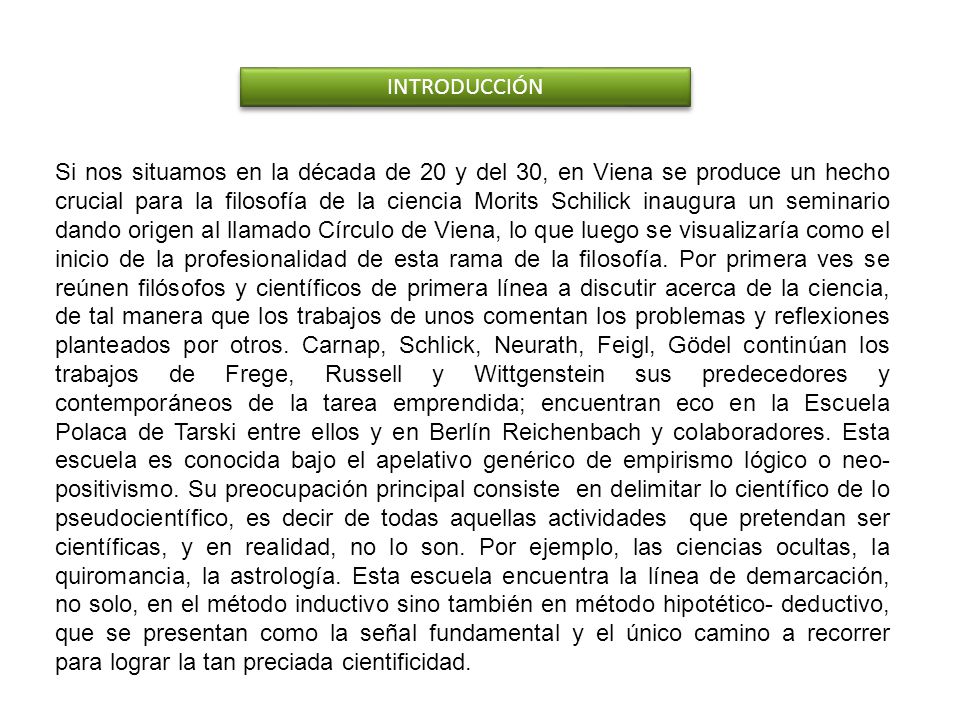 INTRODUCCIÓN

Si nos situamos en la década de 20 y del 30, en Viena se produce un hecho crucial para la filosofía de la ciencia Morits Schilick inaugura un seminario dando origen al llamado Círculo de Viena, lo que luego se visualizaría como el inicio de la profesionalidad de esta rama de la filosofía. Por primera ves se reúnen filósofos y científicos de primera línea a discutir acerca de la ciencia, de tal manera que los trabajos de unos comentan los problemas y reflexiones planteados por otros. Carnap, Schlick, Neurath, Feigl, Gödel continúan los trabajos de Frege, Russell y Wittgenstein sus predecedores y contemporáneos de la tarea emprendida; encuentran eco en la Escuela Polaca de Tarski entre ellos y en Berlín Reichenbach y colaboradores. Esta escuela es conocida bajo el apelativo genérico de empirismo lógico o neo-positivismo. Su preocupación principal consiste en delimitar lo científico de lo pseudocientífico, es decir de todas aquellas actividades que pretendan ser científicas, y en realidad, no lo son. Por ejemplo, las ciencias ocultas, la quiromancia, la astrología. Esta escuela encuentra la línea de demarcación, no solo, en el método inductivo sino también en método hipotético- deductivo, que se presentan como la señal fundamental y el único camino a recorrer para lograr la tan preciada cientificidad.